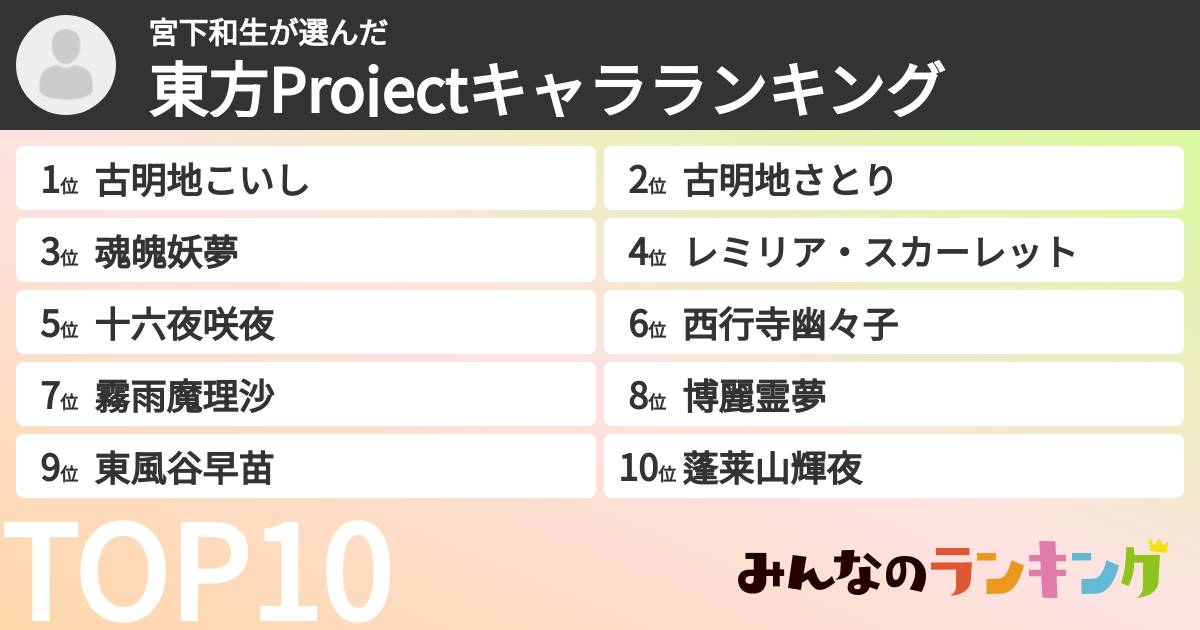 宮下和生が選んだ
東方Projectキャラランキング

1位 古明地こいし
2位 古明地さとり
3位 魂魄妖夢
4位 レミリア・スカーレット
5位 十六夜咲夜
6位 西行寺幽々子
7位 霧雨魔理沙
8位 博麗霊夢
9位 東風谷早苗
10位 蓬莱山輝夜

TOP10

みんなのランキング